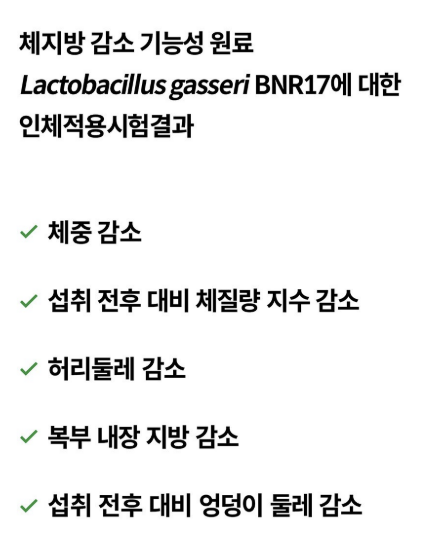 체지방 감소 기능성 원료 Lactobacillus gasseri BNR17에 대한 인체적용시험결과

✓ 체중 감소

✓ 섭취 전후 대비 체질량 지수 감소

✓ 허리둘레 감소

✓ 복부 내장 지방 감소

✓ 섭취 전후 대비 엉덩이 둘레 감소